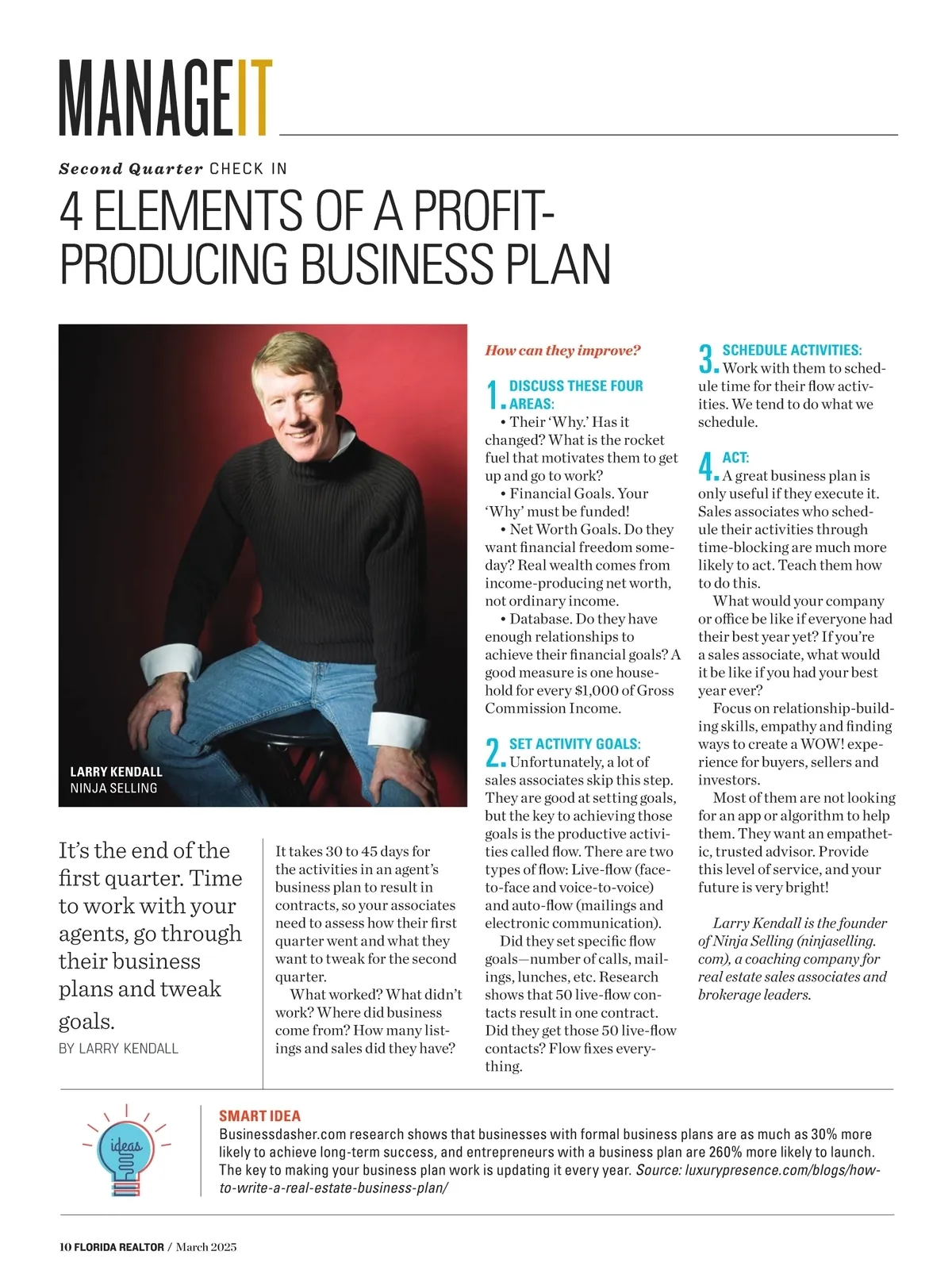 MANAGEIT

Second Quarter CHECK IN

4 ELEMENTS OF A PROFIT-PRODUCING BUSINESS PLAN

LARRY KENDALL
NINJA SELLING

It's the end of the first quarter. Time to work with your agents, go through their business plans and tweak goals.
BY LARRY KENDALL

It takes 30 to 45 days for the activities in an agent's business plan to result in contracts, so your associates need to assess how their first quarter went and what they want to tweak for the second quarter.

What worked? What didn't work? Where did business come from? How many listings and sales did they have?

How can they improve?

1. DISCUSS THESE FOUR AREAS:
• Their 'Why.' Has it changed? What is the rocket fuel that motivates them to get up and go to work?
• Financial Goals. Your 'Why' must be funded!
• Net Worth Goals. Do they want financial freedom someday? Real wealth comes from income-producing net worth, not ordinary income.
• Database. Do they have enough relationships to achieve their financial goals? A good measure is one household for every $1,000 of Gross Commission Income.

2. SET ACTIVITY GOALS: Unfortunately, a lot of sales associates skip this step. They are good at setting goals, but the key to achieving those goals is the productive activities called flow. There are two types of flow: Live-flow (face-to-face and voice-to-voice) and auto-flow (mailings and electronic communication).

Did they set specific flow goals—number of calls, mailings, lunches, etc. Research shows that 50 live-flow contacts result in one contract. Did they get those 50 live-flow contacts? Flow fixes everything.

3. SCHEDULE ACTIVITIES: Work with them to schedule time for their flow activities. We tend to do what we schedule.

4. ACT: A great business plan is only useful if they execute it. Sales associates who schedule their activities through time-blocking are much more likely to act. Teach them how to do this.

What would your company or office be like if everyone had their best year yet? If you're a sales associate, what would it be like if you had your best year ever?

Focus on relationship-building skills, empathy and finding ways to create a WOW! experience for buyers, sellers and investors.

Most of them are not looking for an app or algorithm to help them. They want an empathetic, trusted advisor. Provide this level of service, and your future is very bright!

Larry Kendall is the founder of Ninja Selling (ninjaselling.com), a coaching company for real estate sales associates and brokerage leaders.

ideas

SMART IDEA
Businessdasher.com research shows that businesses with formal business plans are as much as 30% more likely to achieve long-term success, and entrepreneurs with a business plan are 260% more likely to launch. The key to making your business plan work is updating it every year. Source: luxurypresence.com/blogs/how-to-write-a-real-estate-business-plan/

10 FLORIDA REALTOR / March 2025